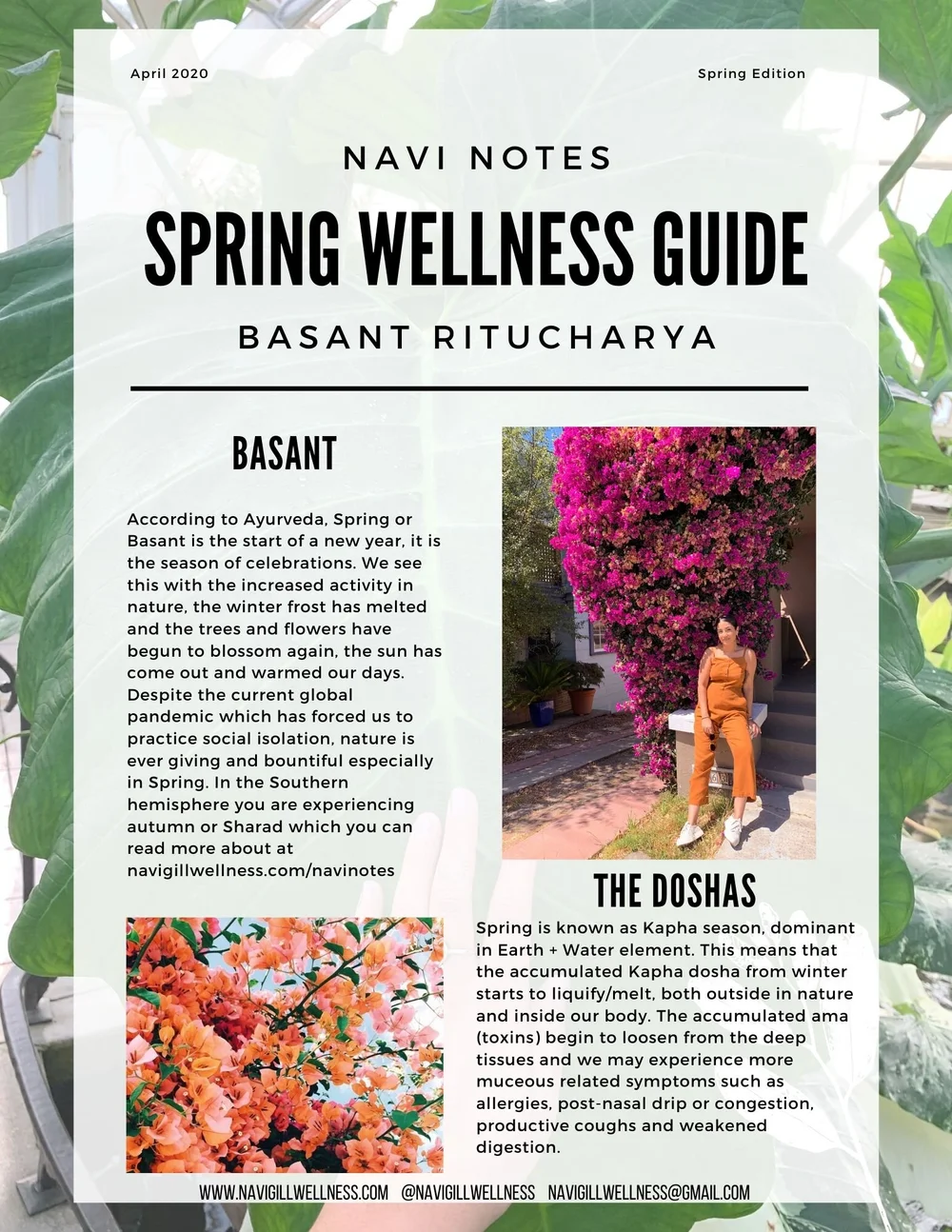 April 2020

Spring Edition

NAVI NOTES

SPRING WELLNESS GUIDE

BASANT RITUCHARYA

BASANT

According to Ayurveda, Spring or Basant is the start of a new year, it is the season of celebrations. We see this with the increased activity in nature, the winter frost has melted and the trees and flowers have begun to blossom again, the sun has come out and warmed our days. Despite the current global pandemic which has forced us to practice social isolation, nature is ever giving and bountiful especially in Spring. In the Southern hemisphere you are experiencing autumn or Sharad which you can read more about at navigillwellness.com/navinotes

THE DOSHAS

Spring is known as Kapha season, dominant in Earth + Water element. This means that the accumulated Kapha dosha from winter starts to liquify/melt, both outside in nature and inside our body. The accumulated ama (toxins) begin to loosen from the deep tissues and we may experience more muceous related symptoms such as allergies, post-nasal drip or congestion, productive coughs and weakened digestion.

WWW.NAVIGILLWELLNESS.COM @NAVIGILLWELLNESS NAVIGILLWELLNESS@GMAIL.COM